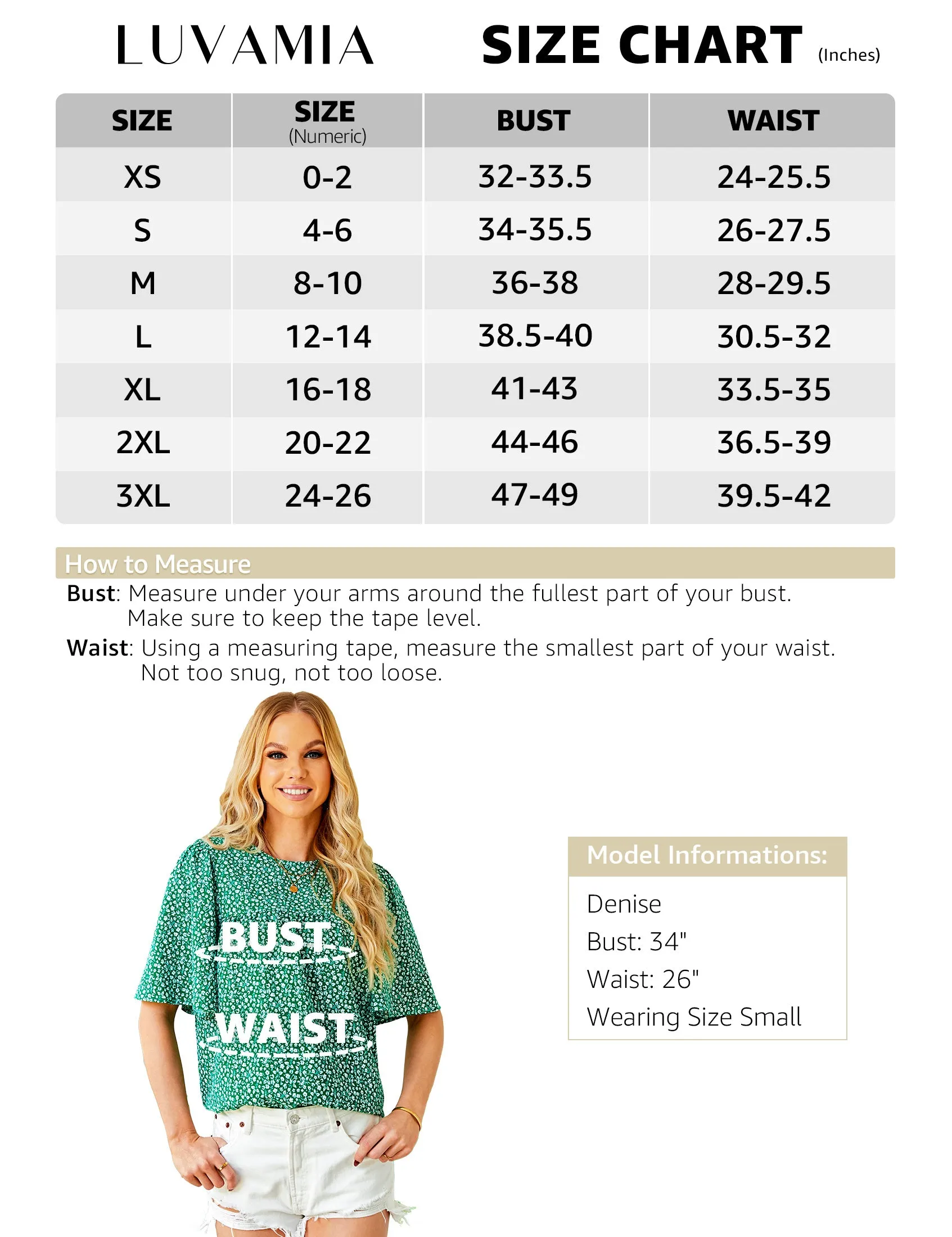 LUVAMIA

SIZE CHART (Inches)

| SIZE | SIZE (Numeric) | BUST | WAIST |
|---|---|---|---|
| XS | 0-2 | 32-33.5 | 24-25.5 |
| S | 4-6 | 34-35.5 | 26-27.5 |
| M | 8-10 | 36-38 | 28-29.5 |
| L | 12-14 | 38.5-40 | 30.5-32 |
| XL | 16-18 | 41-43 | 33.5-35 |
| 2XL | 20-22 | 44-46 | 36.5-39 |
| 3XL | 24-26 | 47-49 | 39.5-42 |

How to Measure

Bust: Measure under your arms around the fullest part of your bust. Make sure to keep the tape level.

Waist: Using a measuring tape, measure the smallest part of your waist. Not too snug, not too loose.

BUST

WAIST

Model Informations:

Denise
Bust: 34"
Waist: 26"
Wearing Size Small